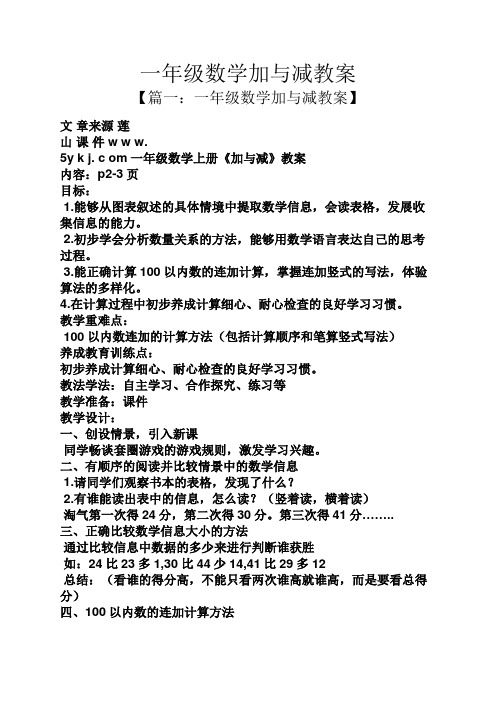 一年级数学加与减教案

【篇一：一年级数学加与减教案】

文 章来源 莲
山 课 件 w w w.
5y k j. c om 一年级数学上册《加与减》教案
内容：p2-3 页
目标：
1.能够从图表叙述的具体情境中提取数学信息，会读表格，发展收集信息的能力。
2.初步学会分析数量关系的方法，能够用数学语言表达自己的思考过程。
3.能正确计算 100 以内数的连加计算，掌握连加竖式的写法，体验算法的多样化。
4.在计算过程中初步养成计算细心、耐心检查的良好学习习惯。
教学重难点：
100 以内数连加的计算方法（包括计算顺序和笔算竖式写法）
养成教育训练点：
初步养成计算细心、耐心检查的良好学习习惯。
教法学法：自主学习、合作探究、练习等
教学准备：课件
教学设计：
一、创设情景，引入新课
同学畅谈套圈游戏的游戏规则，激发学习兴趣。
二、有顺序的阅读并比较情景中的数学信息
1.请同学们观察书本的表格，发现了什么？
2.有谁能读出表中的信息，怎么读？（竖着读，横着读）
淘气第一次得 24 分，第二次得 30 分。第三次得 41 分……..
三、正确比较数学信息大小的方法
通过比较信息中数据的多少来进行判断谁获胜
如：24 比 23 多 1,30 比 44 少 14,41 比 29 多 12
总结：（看谁的得分高，不能只看两次谁高就谁高，而是要看总得分）
四、100 以内数的连加计算方法